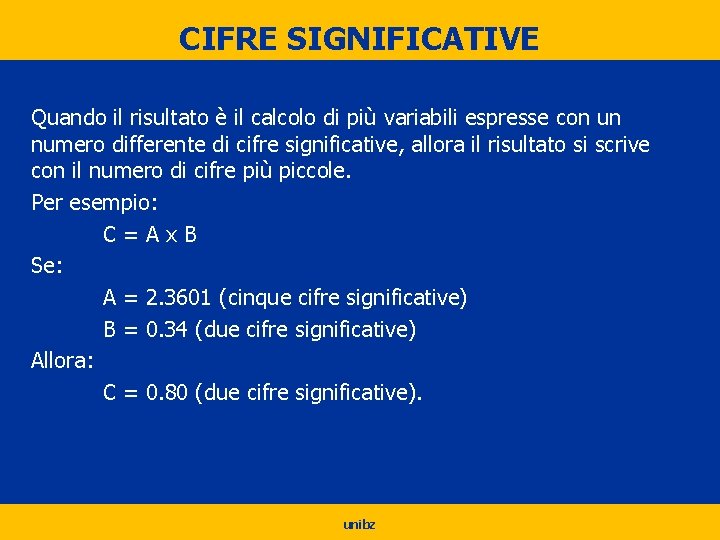 CIFRE SIGNIFICATIVE

Quando il risultato è il calcolo di più variabili espresse con un numero differente di cifre significative, allora il risultato si scrive con il numero di cifre più piccole.

Per esempio:

C = A x B

Se:

A = 2.3601 (cinque cifre significative)

B = 0.34 (due cifre significative)

Allora:

C = 0.80 (due cifre significative).

unibz